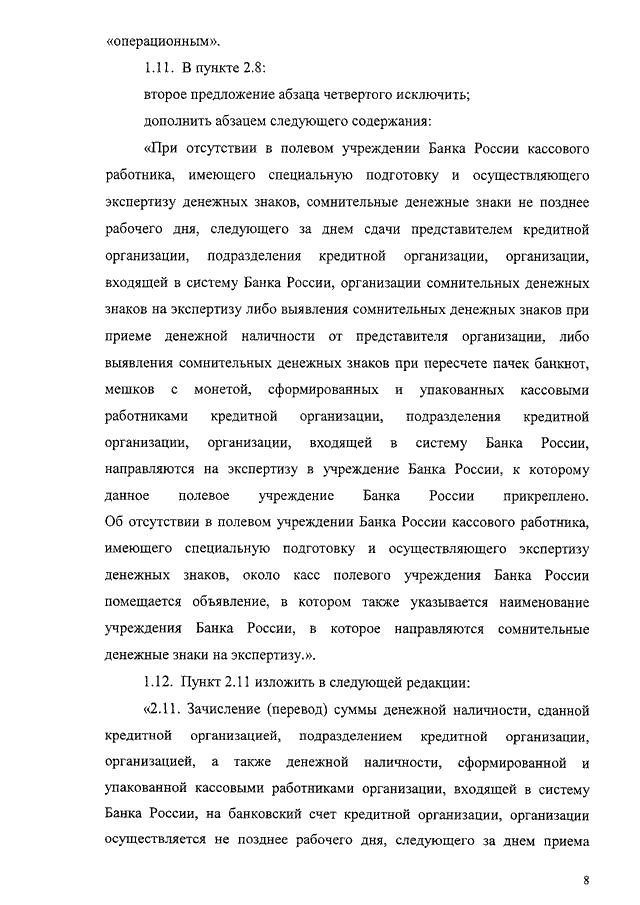 «операционным».

1.11. В пункте 2.8:

второе предложение абзаца четвертого исключить;

дополнить абзацем следующего содержания:

«При отсутствии в полевом учреждении Банка России кассового работника, имеющего специальную подготовку и осуществляющего экспертизу денежных знаков, сомнительные денежные знаки не позднее рабочего дня, следующего за днем сдачи представителем кредитной организации, подразделения кредитной организации, организации, входящей в систему Банка России, организации сомнительных денежных знаков на экспертизу либо выявления сомнительных денежных знаков при приеме денежной наличности от представителя организации, либо выявления сомнительных денежных знаков при пересчете пачек банкнот, мешков с монетой, сформированных и упакованных кассовыми работниками кредитной организации, подразделения кредитной организации, организации, входящей в систему Банка России, направляются на экспертизу в учреждение Банка России, к которому данное полевое учреждение Банка России прикреплено. Об отсутствии в полевом учреждении Банка России кассового работника, имеющего специальную подготовку и осуществляющего экспертизу денежных знаков, около касс полевого учреждения Банка России помещается объявление, в котором также указывается наименование учреждения Банка России, в которое направляются сомнительные денежные знаки на экспертизу.».

1.12. Пункт 2.11 изложить в следующей редакции:

«2.11. Зачисление (перевод) суммы денежной наличности, сданной кредитной организацией, подразделением кредитной организации, организацией, а также денежной наличности, сформированной и упакованной кассовыми работниками организации, входящей в систему Банка России, на банковский счет кредитной организации, организации осуществляется не позднее рабочего дня, следующего за днем приема

8